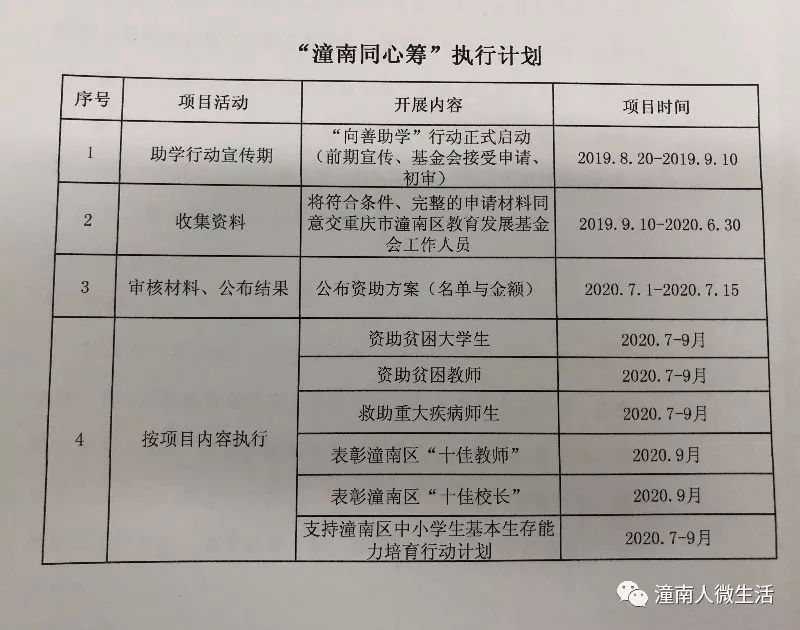 “潼南同心筹”执行计划

| 序号 | 项目活动 | 开展内容 | 项目时间 |
|---|---|---|---|
| 1 | 助学行动宣传期 | “向善助学”行动正式启动（前期宣传、基金会接受申请、初审） | 2019.8.20-2019.9.10 |
| 2 | 收集资料 | 将符合条件、完整的申请材料同意交重庆市潼南区教育发展基金会工作人员 | 2019.9.10-2020.6.30 |
| 3 | 审核材料、公布结果 | 公布资助方案（名单与金额） | 2020.7.1-2020.7.15 |
| 4 | 按项目内容执行 | 资助贫困大学生 | 2020.7-9月 |
|  |  | 资助贫困教师 | 2020.7-9月 |
|  |  | 救助重大疾病师生 | 2020.7-9月 |
|  |  | 表彰潼南区“十佳教师” | 2020.9月 |
|  |  | 表彰潼南区“十佳校长” | 2020.9月 |
|  |  | 支持潼南区中小学生基本生存能力培育行动计划 | 2020.7-9月 |

潼南人微生活